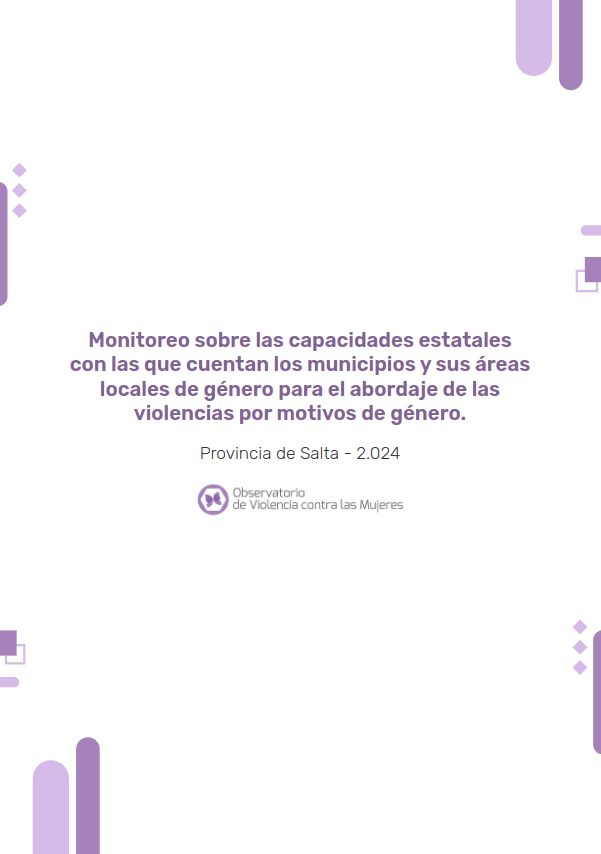 Monitoreo sobre las capacidades estatales con las que cuentan los municipios y sus áreas locales de género para el abordaje de las violencias por motivos de género.

Provincia de Salta - 2.024

Observatorio
de Violencia contra las Mujeres